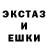 ЭКСТАЗ
И
ЕШКИ